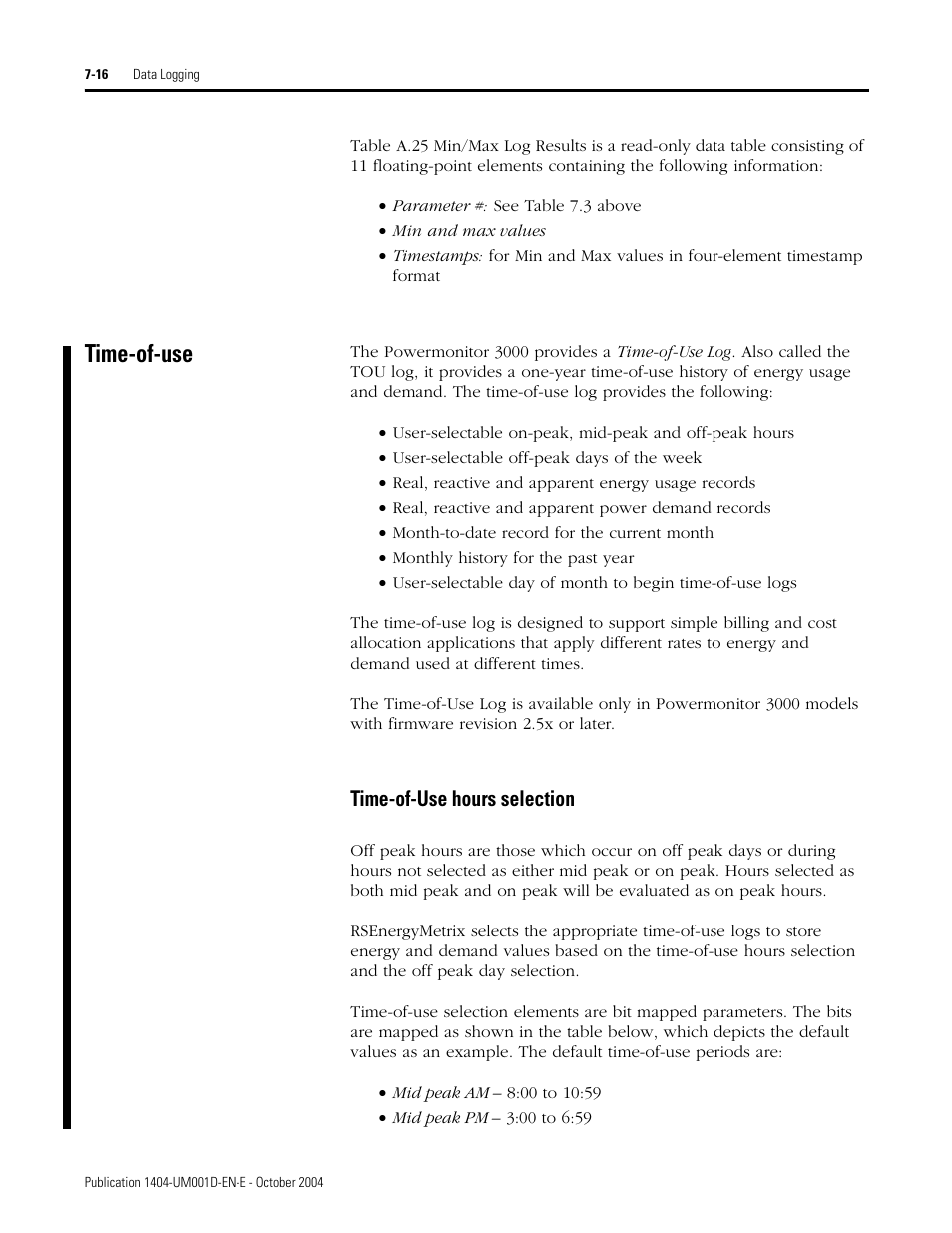 7-16 Data Logging

Table A.25 Min/Max Log Results is a read-only data table consisting of 11 floating-point elements containing the following information:

• Parameter #: See Table 7.3 above
• Min and max values
• Timestamps: for Min and Max values in four-element timestamp format

Time-of-use

The Powermonitor 3000 provides a Time-of-Use Log. Also called the TOU log, it provides a one-year time-of-use history of energy usage and demand. The time-of-use log provides the following:

• User-selectable on-peak, mid-peak and off-peak hours
• User-selectable off-peak days of the week
• Real, reactive and apparent energy usage records
• Real, reactive and apparent power demand records
• Month-to-date record for the current month
• Monthly history for the past year
• User-selectable day of month to begin time-of-use logs

The time-of-use log is designed to support simple billing and cost allocation applications that apply different rates to energy and demand used at different times.

The Time-of-Use Log is available only in Powermonitor 3000 models with firmware revision 2.5x or later.

Time-of-Use hours selection

Off peak hours are those which occur on off peak days or during hours not selected as either mid peak or on peak. Hours selected as both mid peak and on peak will be evaluated as on peak hours.

RSEnergyMetrix selects the appropriate time-of-use logs to store energy and demand values based on the time-of-use hours selection and the off peak day selection.

Time-of-use selection elements are bit mapped parameters. The bits are mapped as shown in the table below, which depicts the default values as an example. The default time-of-use periods are:

• Mid peak AM – 8:00 to 10:59
• Mid peak PM – 3:00 to 6:59

Publication 1404-UM001D-EN-E - October 2004